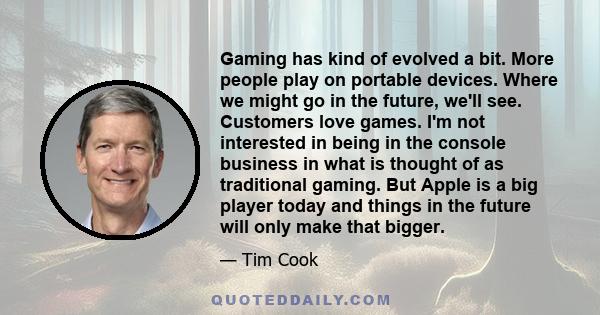 Gaming has kind of evolved a bit. More people play on portable devices. Where we might go in the future, we'll see. Customers love games. I'm not interested in being in the console business in what is thought of as traditional gaming. But Apple is a big player today and things in the future will only make that bigger.

— Tim Cook

QUOTEDDAILY.COM